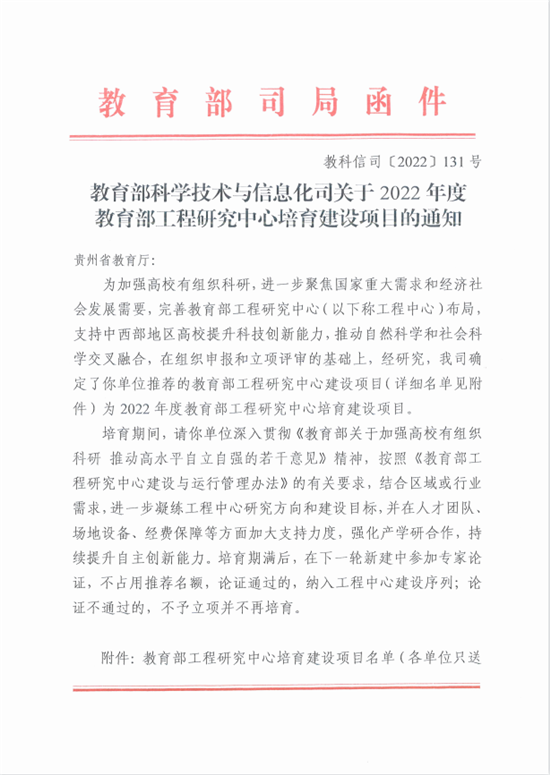 教育部司局函件

教科信司〔2022〕131号

教育部科学技术与信息化司关于2022年度教育部工程研究中心培育建设项目的通知

贵州省教育厅:

为加强高校有组织科研，进一步聚焦国家重大需求和经济社会发展需要，完善教育部工程研究中心（以下称工程中心）布局，支持中西部地区高校提升科技创新能力，推动自然科学和社会科学交叉融合，在组织申报和立项评审的基础上，经研究，我司确定了你单位推荐的教育部工程研究中心建设项目（详细名单见附件）为2022年度教育部工程研究中心培育建设项目。

培育期间，请你单位深入贯彻《教育部关于加强高校有组织科研 推动高水平自立自强的若干意见》精神，按照《教育部工程研究中心建设与运行管理办法》的有关要求，结合区域或行业需求，进一步凝练工程中心研究方向和建设目标，并在人才团队、场地设备、经费保障等方面加大支持力度，强化产学研合作，持续提升自主创新能力。培育期满后，在下一轮新建中参加专家论证，不占用推荐名额，论证通过的，纳入工程中心建设序列；论证不通过的，不予立项并不再培育。

附件：教育部工程研究中心培育建设项目名单（各单位只送